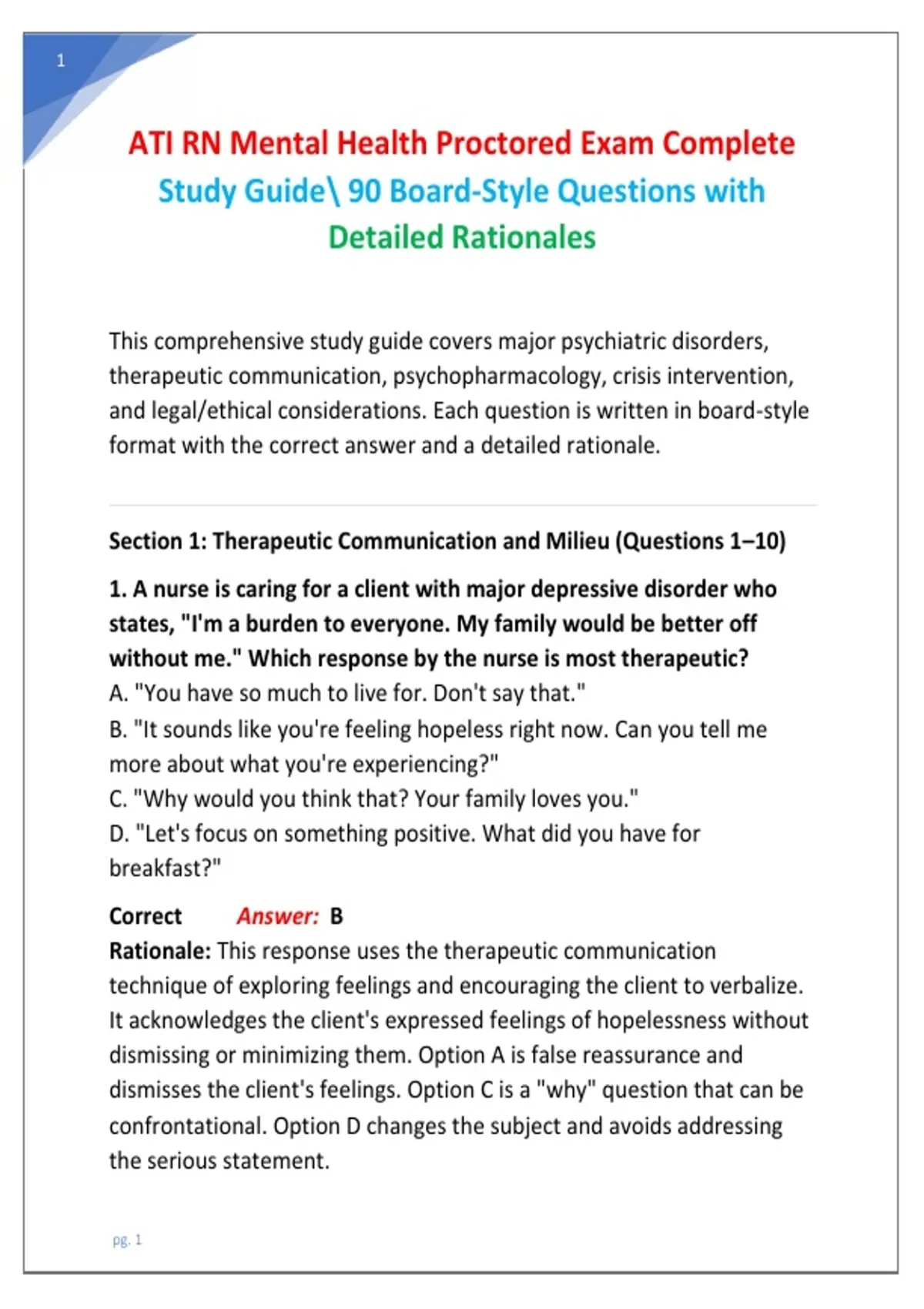 1

ATI RN Mental Health Proctored Exam Complete Study Guide\ 90 Board-Style Questions with Detailed Rationales

This comprehensive study guide covers major psychiatric disorders, therapeutic communication, psychopharmacology, crisis intervention, and legal/ethical considerations. Each question is written in board-style format with the correct answer and a detailed rationale.

Section 1: Therapeutic Communication and Milieu (Questions 1–10)

1. A nurse is caring for a client with major depressive disorder who states, "I'm a burden to everyone. My family would be better off without me." Which response by the nurse is most therapeutic?
A. "You have so much to live for. Don't say that."
B. "It sounds like you're feeling hopeless right now. Can you tell me more about what you're experiencing?"
C. "Why would you think that? Your family loves you."
D. "Let's focus on something positive. What did you have for breakfast?"

Correct Answer: B
Rationale: This response uses the therapeutic communication technique of exploring feelings and encouraging the client to verbalize. It acknowledges the client's expressed feelings of hopelessness without dismissing or minimizing them. Option A is false reassurance and dismisses the client's feelings. Option C is a "why" question that can be confrontational. Option D changes the subject and avoids addressing the serious statement.

pg. 1